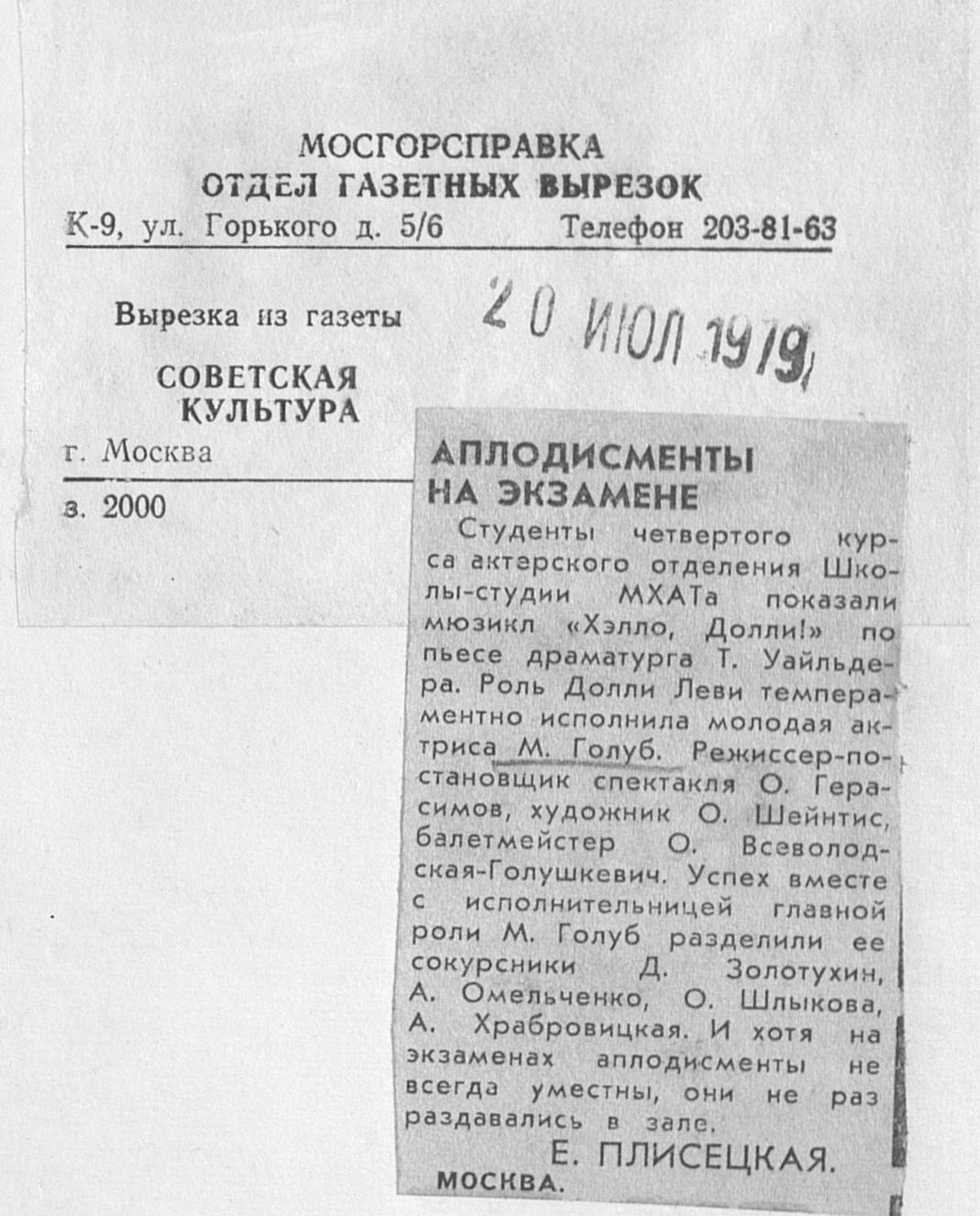 МОСГОРСПРАВКА
ОТДЕЛ ГАЗЕТНЫХ ВЫРЕЗОК
К-9, ул. Горького д. 5/6 Телефон 203-81-63

Вырезка из газеты 20 ИЮЛ 1979

СОВЕТСКАЯ КУЛЬТУРА
г. Москва

з. 2000

АПЛОДИСМЕНТЫ НА ЭКЗАМЕНЕ

Студенты четвертого курса актерского отделения Школы-студии МХАТа показали мюзикл «Хэлло, Долли!» по пьесе драматурга Т. Уайльдера. Роль Долли Леви темпераментно исполнила молодая актриса М. Голуб. Режиссер-постановщик спектакля О. Герасимов, художник О. Шейнтис, балетмейстер О. Всеволодская-Голушкевич. Успех вместе с исполнительницей главной роли М. Голуб разделили ее сокурсники Д. Золотухин, А. Омельченко, О. Шлыкова, А. Храбровицкая. И хотя на экзаменах аплодисменты не всегда уместны, они не раз раздавались в зале.

Е. ПЛИСЕЦКАЯ.
МОСКВА.